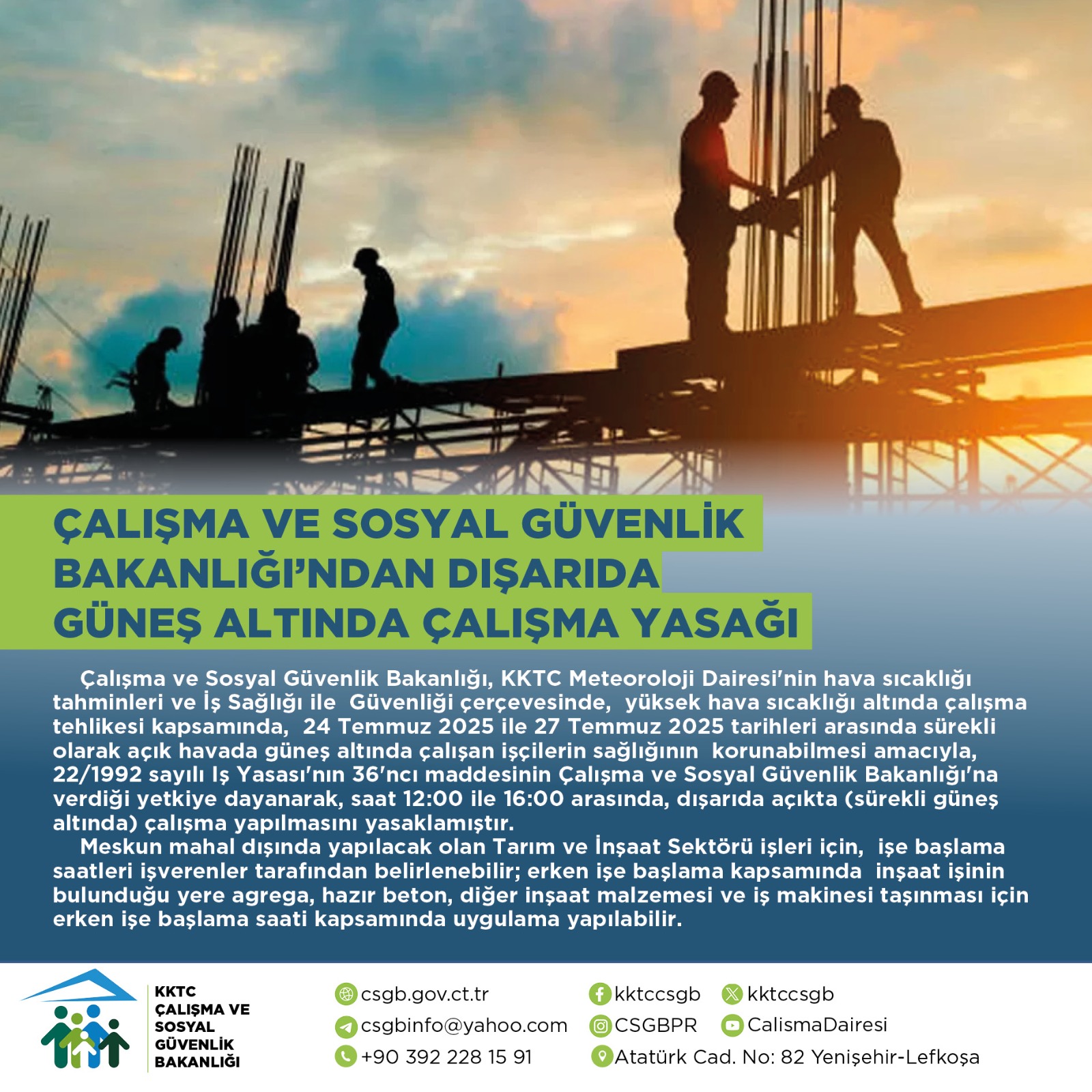 ÇALIŞMA VE SOSYAL GÜVENLİK BAKANLIĞI'NDAN DIŞARIDA GÜNEŞ ALTINDA ÇALIŞMA YASAĞI

Çalışma ve Sosyal Güvenlik Bakanlığı, KKTC Meteoroloji Dairesi'nin hava sıcaklığı tahminleri ve İş Sağlığı ile Güvenliği çerçevesinde, yüksek hava sıcaklığı altında çalışma tehlikesi kapsamında, 24 Temmuz 2025 ile 27 Temmuz 2025 tarihleri arasında sürekli olarak açık havada güneş altında çalışan işçilerin sağlığının korunabilmesi amacıyla, 22/1992 sayılı Iş Yasası'nın 36'ncı maddesinin Çalışma ve Sosyal Güvenlik Bakanlığı'na verdiği yetkiye dayanarak, saat 12:00 ile 16:00 arasında, dışarıda açıkta (sürekli güneş altında) çalışma yapılmasını yasaklamıştır.

Meskun mahal dışında yapılacak olan Tarım ve İnşaat Sektörü işleri için, işe başlama saatleri işverenler tarafından belirlenebilir; erken işe başlama kapsamında inşaat işinin bulunduğu yere agrega, hazır beton, diğer inşaat malzemesi ve iş makinesi taşınması için erken işe başlama saati kapsamında uygulama yapılabilir.

KKTC ÇALIŞMA VE SOSYAL GÜVENLİK BAKANLIĞI

csgb.gov.ct.tr
csgbinfo@yahoo.com
+90 392 228 15 91
kktccsgb
kktccsgb
CSGBPR
CalismaDairesi
Atatürk Cad. No: 82 Yenişehir-Lefkoşa